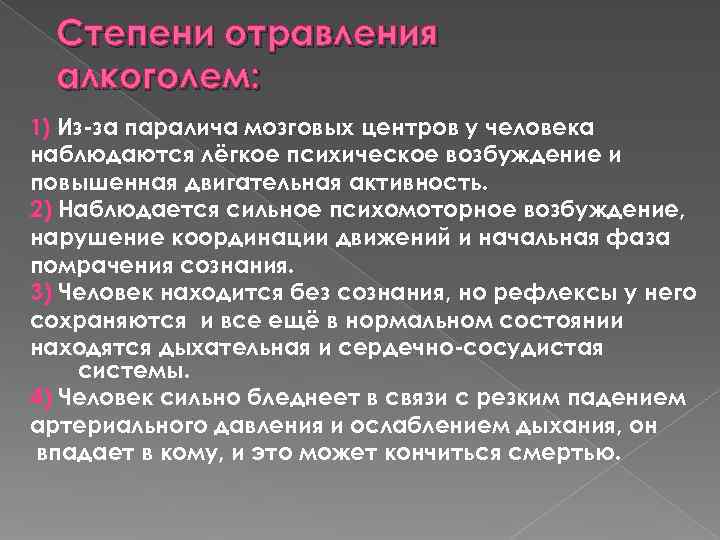 Степени отравления алкоголем:

1) Из-за паралича мозговых центров у человека наблюдаются лёгкое психическое возбуждение и повышенная двигательная активность.
2) Наблюдается сильное психомоторное возбуждение, нарушение координации движений и начальная фаза помрачения сознания.
3) Человек находится без сознания, но рефлексы у него сохраняются и все ещё в нормальном состоянии находятся дыхательная и сердечно-сосудистая системы.
4) Человек сильно бледнеет в связи с резким падением артериального давления и ослаблением дыхания, он впадает в кому, и это может кончиться смертью.